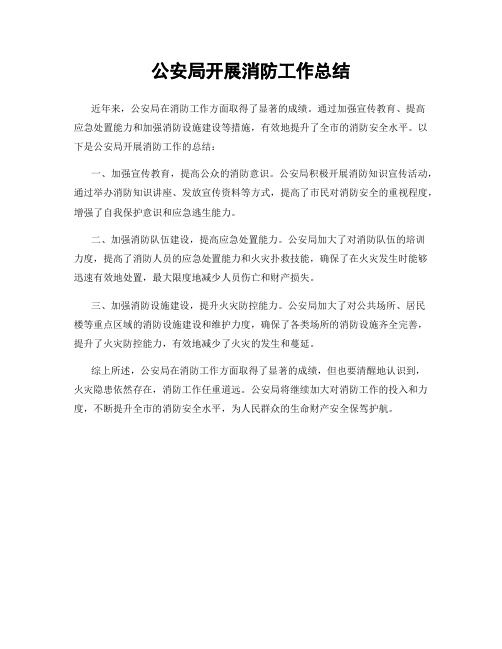 公安局开展消防工作总结

近年来，公安局在消防工作方面取得了显著的成绩。通过加强宣传教育、提高应急处置能力和加强消防设施建设等措施，有效地提升了全市的消防安全水平。以下是公安局开展消防工作的总结：

一、加强宣传教育，提高公众的消防意识。公安局积极开展消防知识宣传活动，通过举办消防知识讲座、发放宣传资料等方式，提高了市民对消防安全的重视程度，增强了自我保护意识和应急逃生能力。

二、加强消防队伍建设，提高应急处置能力。公安局加大了对消防队伍的培训力度，提高了消防人员的应急处置能力和火灾扑救技能，确保了在火灾发生时能够迅速有效地处置，最大限度地减少人员伤亡和财产损失。

三、加强消防设施建设，提升火灾防控能力。公安局加大了对公共场所、居民楼等重点区域的消防设施建设和维护力度，确保了各类场所的消防设施齐全完善，提升了火灾防控能力，有效地减少了火灾的发生和蔓延。

综上所述，公安局在消防工作方面取得了显著的成绩，但也要清醒地认识到，火灾隐患依然存在，消防工作任重道远。公安局将继续加大对消防工作的投入和力度，不断提升全市的消防安全水平，为人民群众的生命财产安全保驾护航。